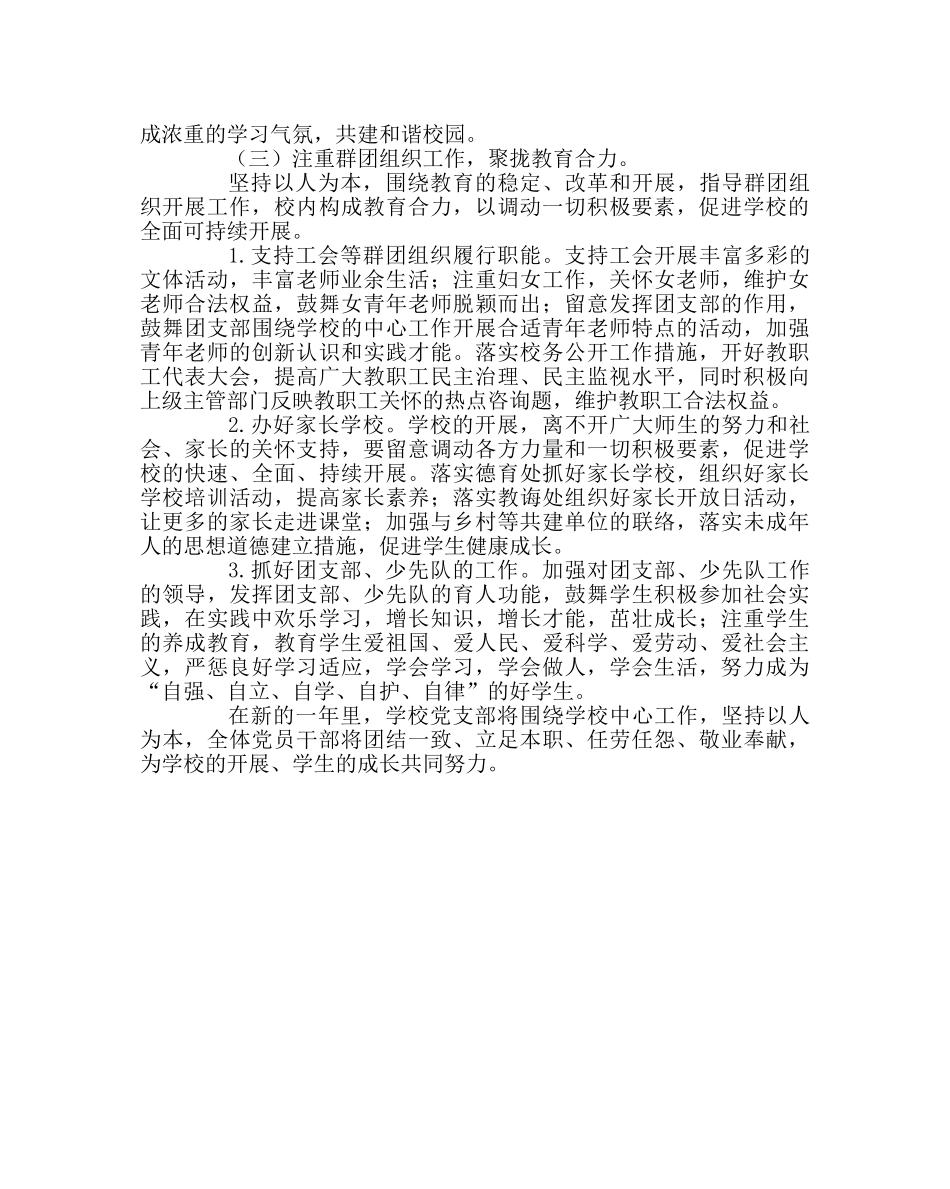 成浓重的学习气氛，共建和谐校园。

（三）注重群团组织工作，聚拢教育合力。

坚持以人为本，围绕教育的稳定、改革和开展，指导群团组织开展工作，校内构成教育合力，以调动一切积极要素，促进学校的全面可持续开展。

1.支持工会等群团组织履行职能。支持工会开展丰富多彩的文体活动，丰富老师业余生活；注重妇女工作，关怀女老师，维护女老师合法权益，鼓舞女青年老师脱颖而出；留意发挥团支部的作用，鼓舞团支部围绕学校的中心工作开展合适青年老师特点的活动，加强青年老师的创新认识和实践才能。落实校务公开工作措施，开好教职工代表大会，提高广大教职工民主治理、民主监视水平，同时积极向上级主管部门反映教职工关怀的热点咨询题，维护教职工合法权益。

2.办好家长学校。学校的开展，离不开广大师生的努力和社会、家长的关怀支持，要留意调动各方力量和一切积极要素，促进学校的快速、全面、持续开展。落实德育处抓好家长学校，组织好家长学校培训活动，提高家长素养；落实教诲处组织好家长开放日活动，让更多的家长走进课堂；加强与乡村等共建单位的联络，落实未成年人的思想道德建立措施，促进学生健康成长。

3.抓好团支部、少先队的工作。加强对团支部、少先队工作的领导，发挥团支部、少先队的育人功能，鼓舞学生积极参加社会实践，在实践中欢乐学习，增长知识，增长才能，茁壮成长；注重学生的养成教育，教育学生爱祖国、爱人民、爱科学、爱劳动、爱社会主义，严惩良好学习适应，学会学习，学会做人，学会生活，努力成为“自强、自立、自学、自护、自律”的好学生。

在新的一年里，学校党支部将围绕学校中心工作，坚持以人为本，全体党员干部将团结一致、立足本职、任劳任怨、敬业奉献，为学校的开展、学生的成长共同努力。